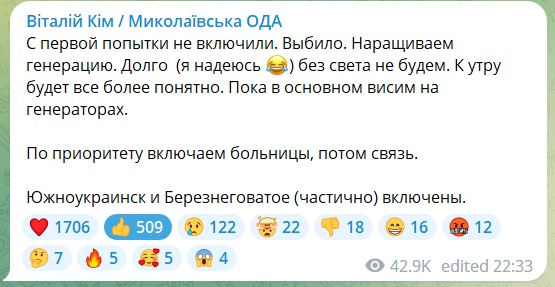 Віталій Кім / Миколаївська ОДА
С первой попытки не включили. Выбило. Наращиваем генерацию. Долго (я надеюсь 😂) без света не будем. К утру будет все более понятно. Пока в основном висим на генераторах.

По приоритету включаем больницы, потом связь.

Южноукраинск и Березнеговатое (частично) включены.

❤️ 1706 👍 509 😢 122 🤯 22 👎 18 😁 16 🤬 12
🤔 7 🔥 5 🥰 5 😱 4

42.9K edited 22:33